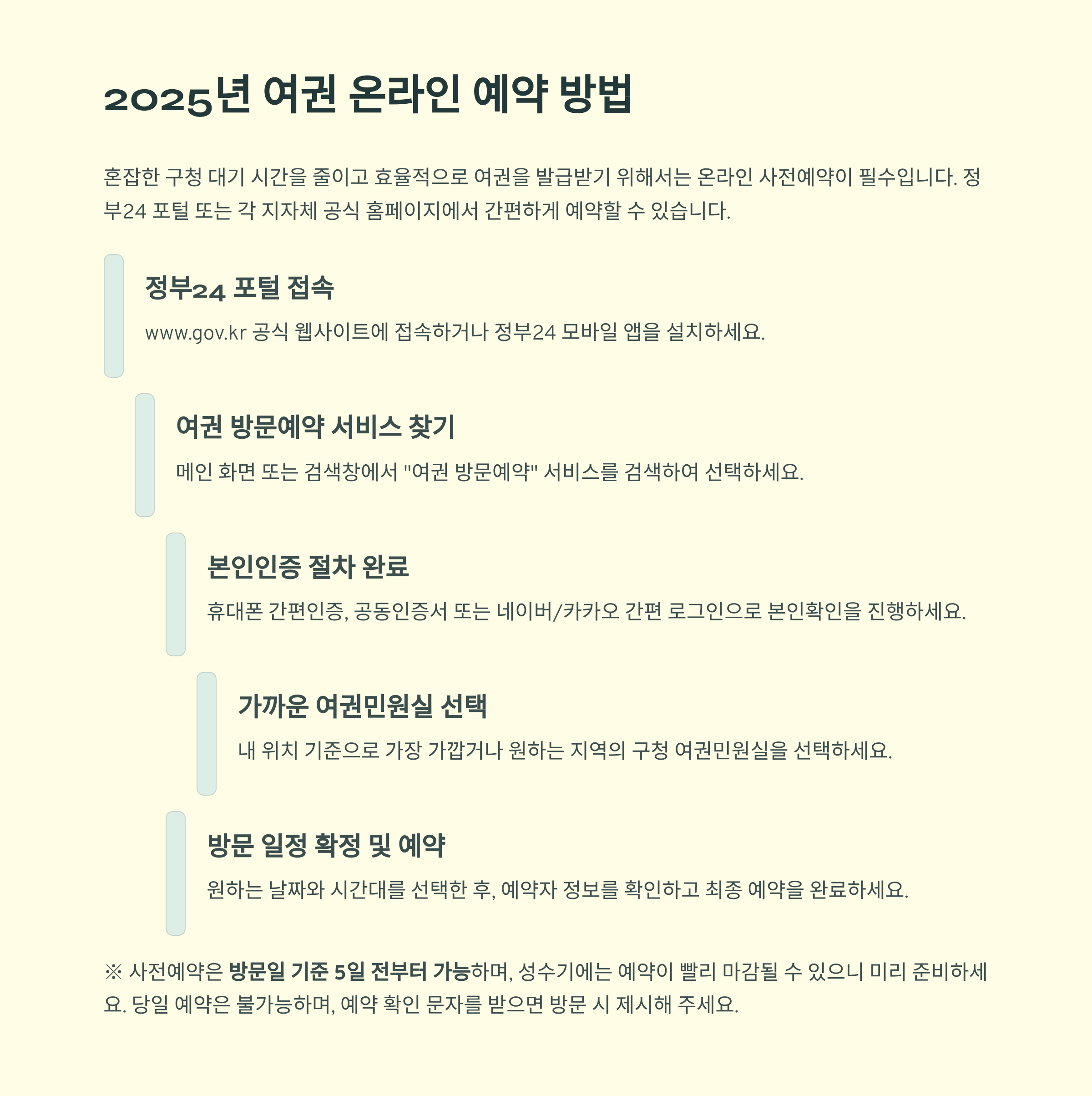 2025년 여권 온라인 예약 방법

혼잡한 구청 대기 시간을 줄이고 효율적으로 여권을 발급받기 위해서는 온라인 사전예약이 필수입니다. 정부24 포털 또는 각 지자체 공식 홈페이지에서 간편하게 예약할 수 있습니다.

정부24 포털 접속

www.gov.kr 공식 웹사이트에 접속하거나 정부24 모바일 앱을 설치하세요.

여권 방문예약 서비스 찾기

메인 화면 또는 검색창에서 "여권 방문예약" 서비스를 검색하여 선택하세요.

본인인증 절차 완료

휴대폰 간편인증, 공동인증서 또는 네이버/카카오 간편 로그인으로 본인확인을 진행하세요.

가까운 여권민원실 선택

내 위치 기준으로 가장 가깝거나 원하는 지역의 구청 여권민원실을 선택하세요.

방문 일정 확정 및 예약

원하는 날짜와 시간대를 선택한 후, 예약자 정보를 확인하고 최종 예약을 완료하세요.

※ 사전예약은 방문일 기준 5일 전부터 가능하며, 성수기에는 예약이 빨리 마감될 수 있으니 미리 준비하세요. 당일 예약은 불가능하며, 예약 확인 문자를 받으면 방문 시 제시해 주세요.